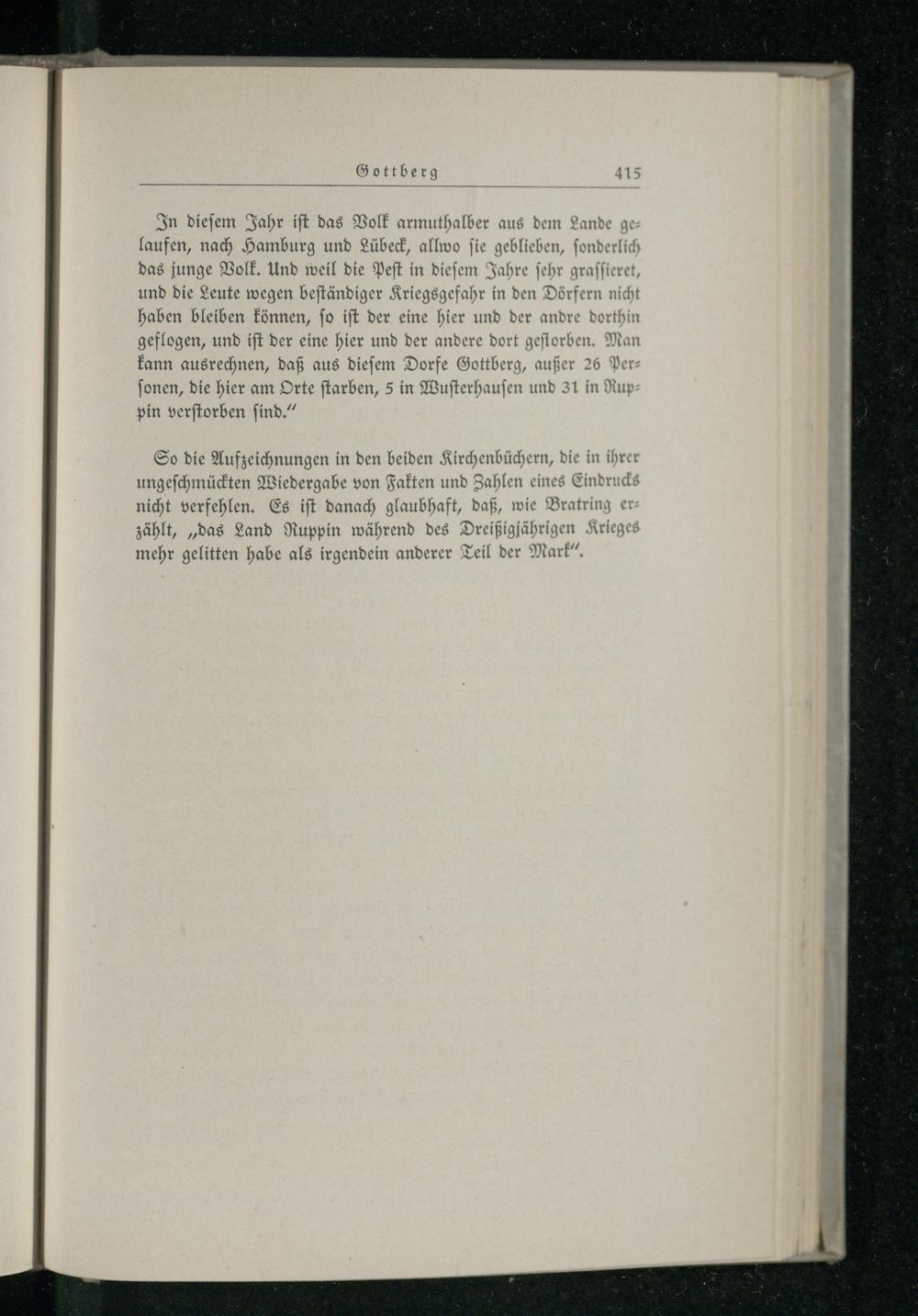 Gottberg 415

In diesem Jahr ist das Volk armuthalber aus dem Lande gelaufen, nach Hamburg und Lübeck, allwo sie geblieben, sonderlich das junge Volk. Und weil die Pest in diesem Jahre sehr grassieret, und die Leute wegen beständiger Kriegsgefahr in den Dörfern nicht haben bleiben können, so ist der eine hier und der andre dorthin geflogen, und ist der eine hier und der andere dort gestorben. Man kann ausrechnen, daß aus diesem Dorfe Gottberg, außer 26 Personen, die hier am Orte starben, 5 in Wusterhausen und 31 in Ruppin verstorben sind."

So die Aufzeichnungen in den beiden Kirchenbüchern, die in ihrer ungeschmückten Wiedergabe von Fakten und Zahlen eines Eindrucks nicht verfehlen. Es ist danach glaubhaft, daß, wie Bratring erzählt, „das Land Ruppin während des Dreißigjährigen Krieges mehr gelitten habe als irgendein anderer Teil der Mark".